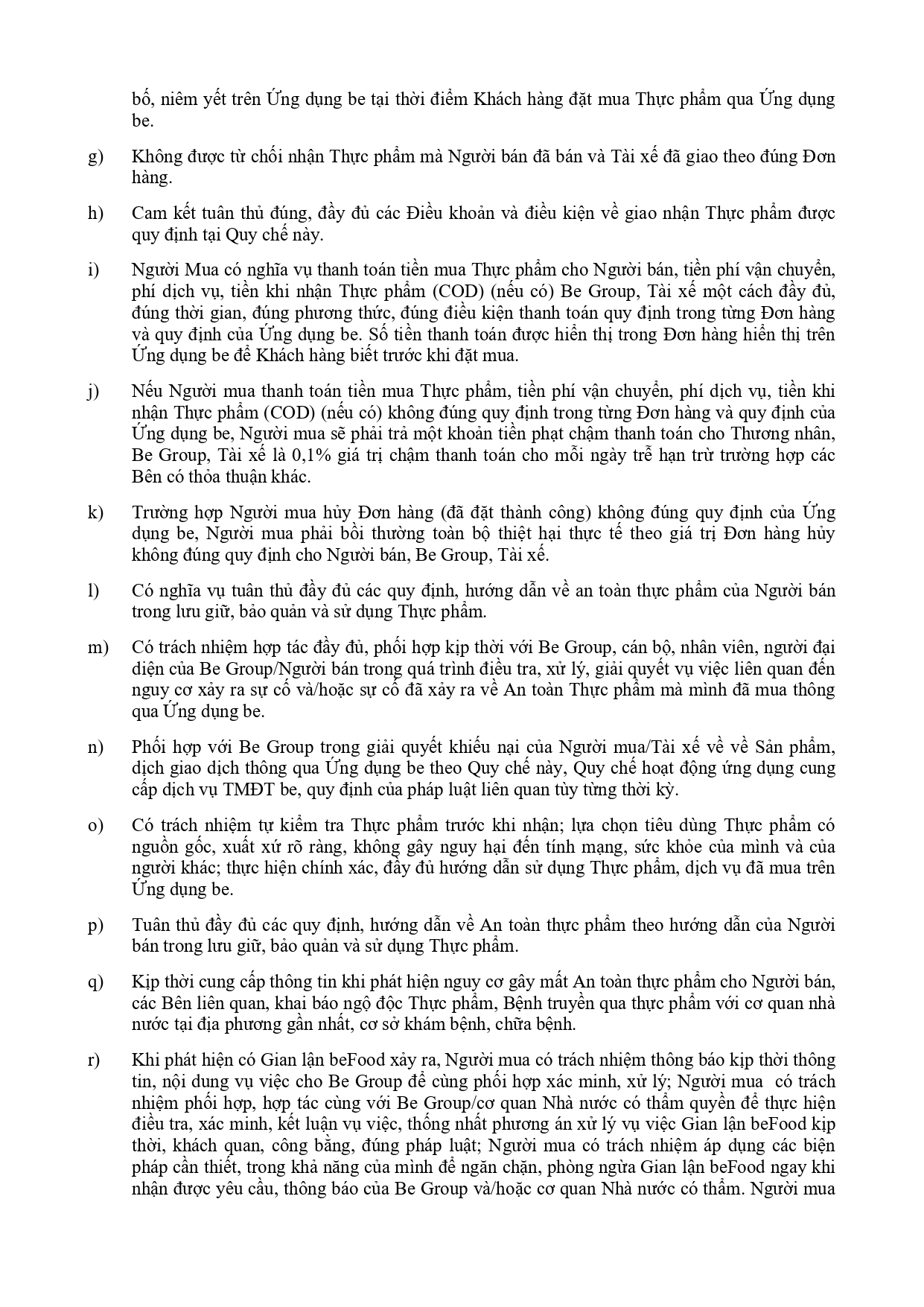 bố, niêm yết trên Ứng dụng be tại thời điểm Khách hàng đặt mua Thực phẩm qua Ứng dụng be.

g) Không được từ chối nhận Thực phẩm mà Người bán đã bán và Tài xế đã giao theo đúng Đơn hàng.

h) Cam kết tuân thủ đúng, đầy đủ các Điều khoản và điều kiện về giao nhận Thực phẩm được quy định tại Quy chế này.

i) Người Mua có nghĩa vụ thanh toán tiền mua Thực phẩm cho Người bán, tiền phí vận chuyển, phí dịch vụ, tiền khi nhận Thực phẩm (COD) (nếu có) Be Group, Tài xế một cách đầy đủ, đúng thời gian, đúng phương thức, đúng điều kiện thanh toán quy định trong từng Đơn hàng và quy định của Ứng dụng be. Số tiền thanh toán được hiển thị trong Đơn hàng hiển thị trên Ứng dụng be để Khách hàng biết trước khi đặt mua.

j) Nếu Người mua thanh toán tiền mua Thực phẩm, tiền phí vận chuyển, phí dịch vụ, tiền khi nhận Thực phẩm (COD) (nếu có) không đúng quy định trong từng Đơn hàng và quy định của Ứng dụng be, Người mua sẽ phải trả một khoản tiền phạt chậm thanh toán cho Thương nhân, Be Group, Tài xế là 0,1% giá trị chậm thanh toán cho mỗi ngày trễ hạn trừ trường hợp các Bên có thỏa thuận khác.

k) Trường hợp Người mua hủy Đơn hàng (đã đặt thành công) không đúng quy định của Ứng dụng be, Người mua phải bồi thường toàn bộ thiệt hại thực tế theo giá trị Đơn hàng hủy không đúng quy định cho Người bán, Be Group, Tài xế.

l) Có nghĩa vụ tuân thủ đầy đủ các quy định, hướng dẫn về an toàn thực phẩm của Người bán trong lưu giữ, bảo quản và sử dụng Thực phẩm.

m) Có trách nhiệm hợp tác đầy đủ, phối hợp kịp thời với Be Group, cán bộ, nhân viên, người đại diện của Be Group/Người bán trong quá trình điều tra, xử lý, giải quyết vụ việc liên quan đến nguy cơ xảy ra sự cố và/hoặc sự cố đã xảy ra về An toàn Thực phẩm mà mình đã mua thông qua Ứng dụng be.

n) Phối hợp với Be Group trong giải quyết khiếu nại của Người mua/Tài xế về về Sản phẩm, dịch giao dịch thông qua Ứng dụng be theo Quy chế này, Quy chế hoạt động ứng dụng cung cấp dịch vụ TMĐT be, quy định của pháp luật liên quan tùy từng thời kỳ.

o) Có trách nhiệm tự kiểm tra Thực phẩm trước khi nhận; lựa chọn tiêu dùng Thực phẩm có nguồn gốc, xuất xứ rõ ràng, không gây nguy hại đến tính mạng, sức khỏe của mình và của người khác; thực hiện chính xác, đầy đủ hướng dẫn sử dụng Thực phẩm, dịch vụ đã mua trên Ứng dụng be.

p) Tuân thủ đầy đủ các quy định, hướng dẫn về An toàn thực phẩm theo hướng dẫn của Người bán trong lưu giữ, bảo quản và sử dụng Thực phẩm.

q) Kịp thời cung cấp thông tin khi phát hiện nguy cơ gây mất An toàn thực phẩm cho Người bán, các Bên liên quan, khai báo ngộ độc Thực phẩm, Bệnh truyền qua thực phẩm với cơ quan nhà nước tại địa phương gần nhất, cơ sở khám bệnh, chữa bệnh.

r) Khi phát hiện có Gian lận beFood xảy ra, Người mua có trách nhiệm thông báo kịp thời thông tin, nội dung vụ việc cho Be Group để cùng phối hợp xác minh, xử lý; Người mua có trách nhiệm phối hợp, hợp tác cùng với Be Group/cơ quan Nhà nước có thẩm quyền để thực hiện điều tra, xác minh, kết luận vụ việc, thống nhất phương án xử lý vụ việc Gian lận beFood kịp thời, khách quan, công bằng, đúng pháp luật; Người mua có trách nhiệm áp dụng các biện pháp cần thiết, trong khả năng của mình để ngăn chặn, phòng ngừa Gian lận beFood ngay khi nhận được yêu cầu, thông báo của Be Group và/hoặc cơ quan Nhà nước có thẩm. Người mua